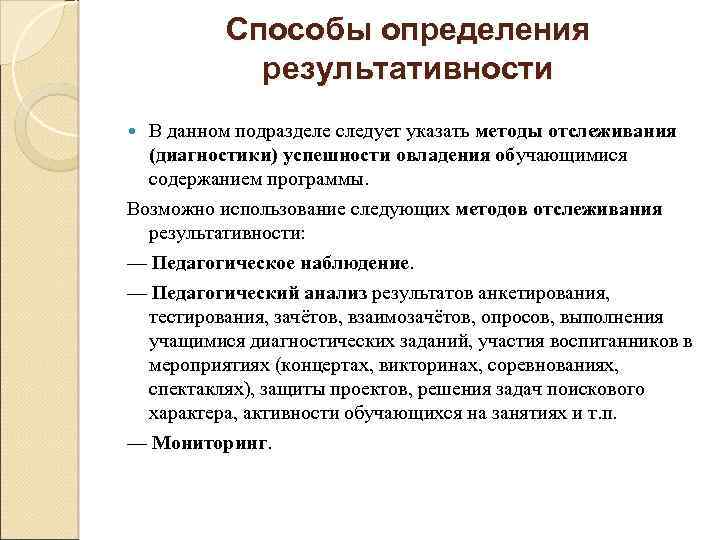 Способы определения результативности

В данном подразделе следует указать методы отслеживания (диагностики) успешности овладения обучающимися содержанием программы.

Возможно использование следующих методов отслеживания результативности:

— Педагогическое наблюдение.

— Педагогический анализ результатов анкетирования, тестирования, зачётов, взаимозачётов, опросов, выполнения учащимися диагностических заданий, участия воспитанников в мероприятиях (концертах, викторинах, соревнованиях, спектаклях), защиты проектов, решения задач поискового характера, активности обучающихся на занятиях и т.п.

— Мониторинг.